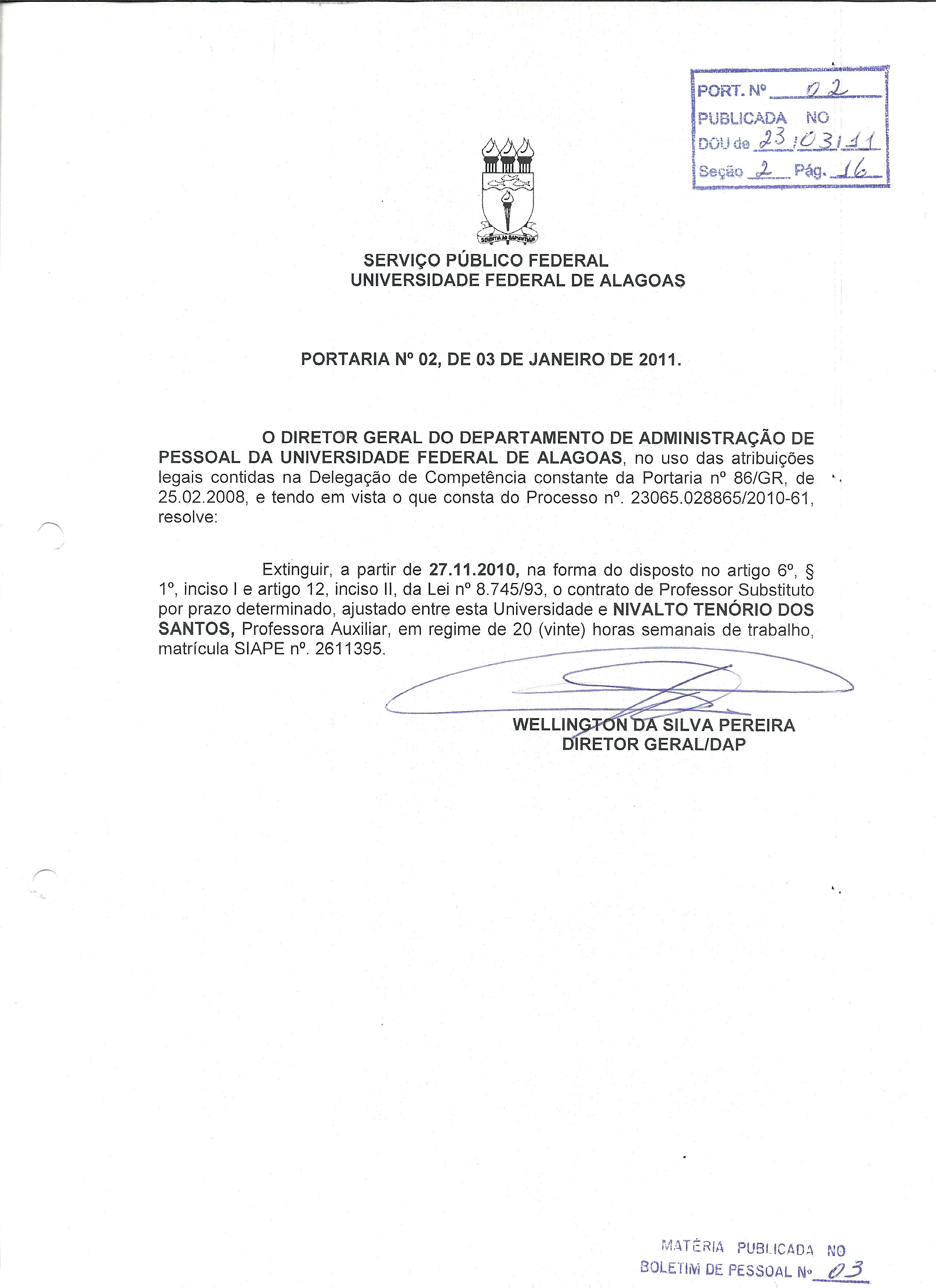 PORT. Nº 02
PUBLICADA NO
DOU de 23/03/11
Seção 2 Pág. 16

SCIENTIA AD SAPIENTIAM

SERVIÇO PÚBLICO FEDERAL
UNIVERSIDADE FEDERAL DE ALAGOAS

PORTARIA Nº 02, DE 03 DE JANEIRO DE 2011.

O DIRETOR GERAL DO DEPARTAMENTO DE ADMINISTRAÇÃO DE PESSOAL DA UNIVERSIDADE FEDERAL DE ALAGOAS, no uso das atribuições legais contidas na Delegação de Competência constante da Portaria nº 86/GR, de 25.02.2008, e tendo em vista o que consta do Processo nº. 23065.028865/2010-61, resolve:

Extinguir, a partir de 27.11.2010, na forma do disposto no artigo 6º, § 1º, inciso I e artigo 12, inciso II, da Lei nº 8.745/93, o contrato de Professor Substituto por prazo determinado, ajustado entre esta Universidade e NIVALTO TENÓRIO DOS SANTOS, Professora Auxiliar, em regime de 20 (vinte) horas semanais de trabalho, matrícula SIAPE nº. 2611395.

WELLINGTON DA SILVA PEREIRA
DIRETOR GERAL/DAP

MATÉRIA PUBLICADA NO
BOLETIM DE PESSOAL Nº 03